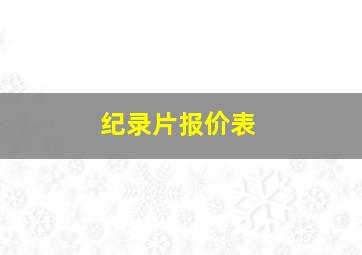 纪录片报价表